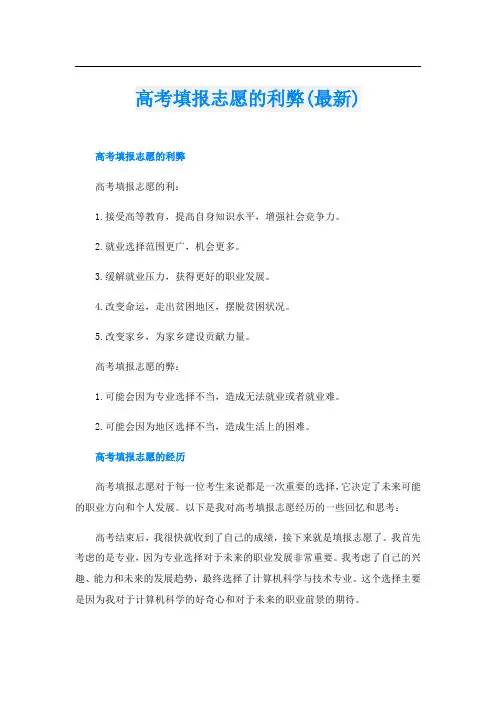 高考填报志愿的利弊(最新)

高考填报志愿的利弊

高考填报志愿的利：

1.接受高等教育，提高自身知识水平，增强社会竞争力。

2.就业选择范围更广，机会更多。

3.缓解就业压力，获得更好的职业发展。

4.改变命运，走出贫困地区，摆脱贫困状况。

5.改变家乡，为家乡建设贡献力量。

高考填报志愿的弊：

1.可能会因为专业选择不当，造成无法就业或者就业难。

2.可能会因为地区选择不当，造成生活上的困难。

高考填报志愿的经历

高考填报志愿对于每一位考生来说都是一次重要的选择，它决定了未来可能的职业方向和个人发展。以下是我对高考填报志愿经历的一些回忆和思考：

高考结束后，我很快就收到了自己的成绩，接下来就是填报志愿了。我首先考虑的是专业，因为专业选择对于未来的职业发展非常重要。我考虑了自己的兴趣、能力和未来的发展趋势，最终选择了计算机科学与技术专业。这个选择主要是因为我对于计算机科学的好奇心和对于未来的职业前景的期待。